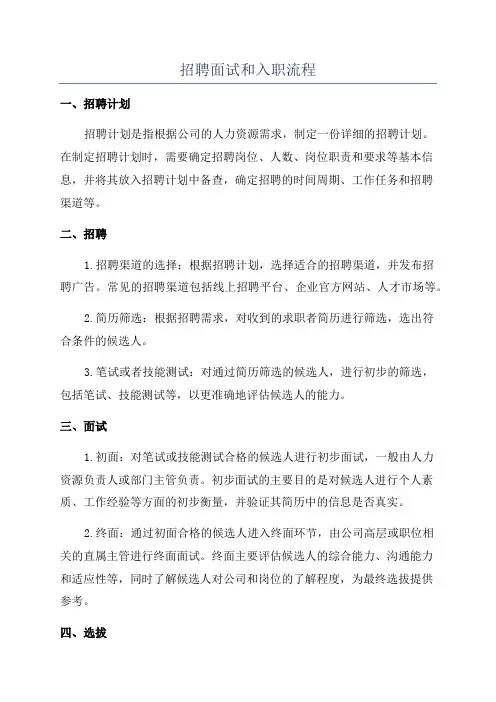 招聘面试和入职流程

一、招聘计划

招聘计划是指根据公司的人力资源需求，制定一份详细的招聘计划。在制定招聘计划时，需要确定招聘岗位、人数、岗位职责和要求等基本信息，并将其放入招聘计划中备查，确定招聘的时间周期、工作任务和招聘渠道等。

二、招聘

1. 招聘渠道的选择：根据招聘计划，选择适合的招聘渠道，并发布招聘广告。常见的招聘渠道包括线上招聘平台、企业官方网站、人才市场等。

2. 简历筛选：根据招聘需求，对收到的求职者简历进行筛选，选出符合条件的候选人。

3. 笔试或者技能测试：对通过简历筛选的候选人，进行初步的筛选，包括笔试、技能测试等，以更准确地评估候选人的能力。

三、面试

1. 初面：对笔试或技能测试合格的候选人进行初步面试，一般由人力资源负责人或部门主管负责。初步面试的主要目的是对候选人进行个人素质、工作经验等方面的初步衡量，并验证其简历中的信息是否真实。

2. 终面：通过初面合格的候选人进入终面环节，由公司高层或职位相关的直属主管进行终面面试。终面主要评估候选人的综合能力、沟通能力和适应性等，同时了解候选人对公司和岗位的了解程度，为最终选拔提供参考。

四、选拔